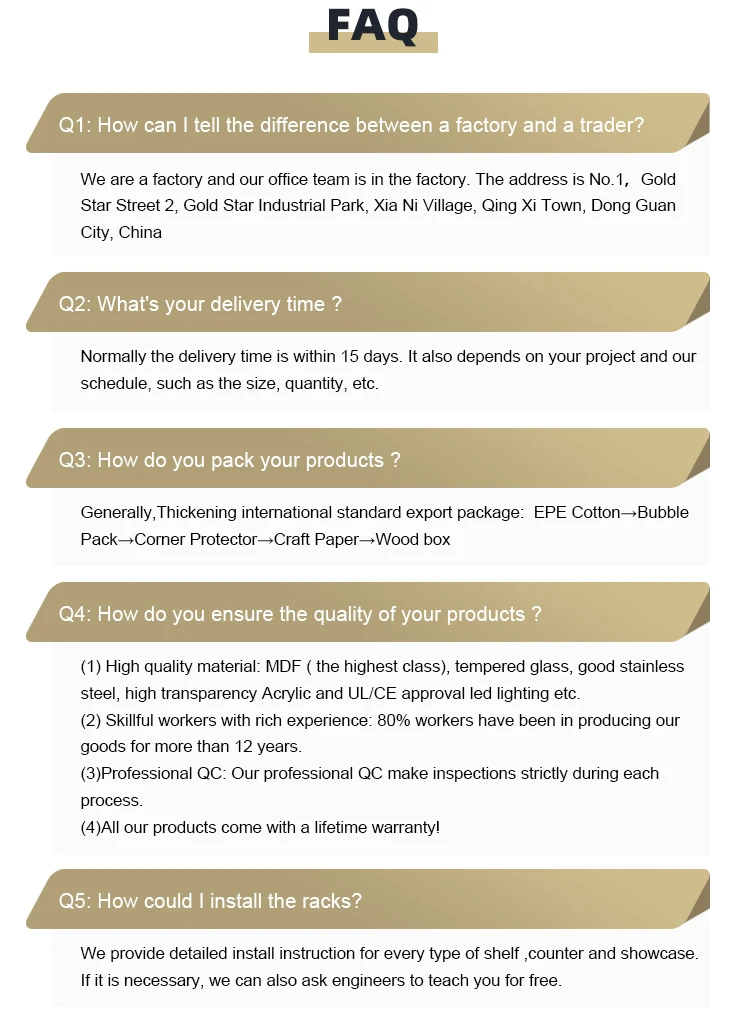 FAQ

Q1: How can I tell the difference between a factory and a trader?

We are a factory and our office team is in the factory. The address is No.1, Gold Star Street 2, Gold Star Industrial Park, Xia Ni Village, Qing Xi Town, Dong Guan City, China

Q2: What's your delivery time ?

Normally the delivery time is within 15 days. It also depends on your project and our schedule, such as the size, quantity, etc.

Q3: How do you pack your products ?

Generally,Thickening international standard export package: EPE Cotton→Bubble Pack→Corner Protector→Craft Paper→Wood box

Q4: How do you ensure the quality of your products ?

(1) High quality material: MDF ( the highest class), tempered glass, good stainless steel, high transparency Acrylic and UL/CE approval led lighting etc.
(2) Skillful workers with rich experience: 80% workers have been in producing our goods for more than 12 years.
(3)Professional QC: Our professional QC make inspections strictly during each process.
(4)All our products come with a lifetime warranty!

Q5: How could I install the racks?

We provide detailed install instruction for every type of shelf ,counter and showcase. If it is necessary, we can also ask engineers to teach you for free.